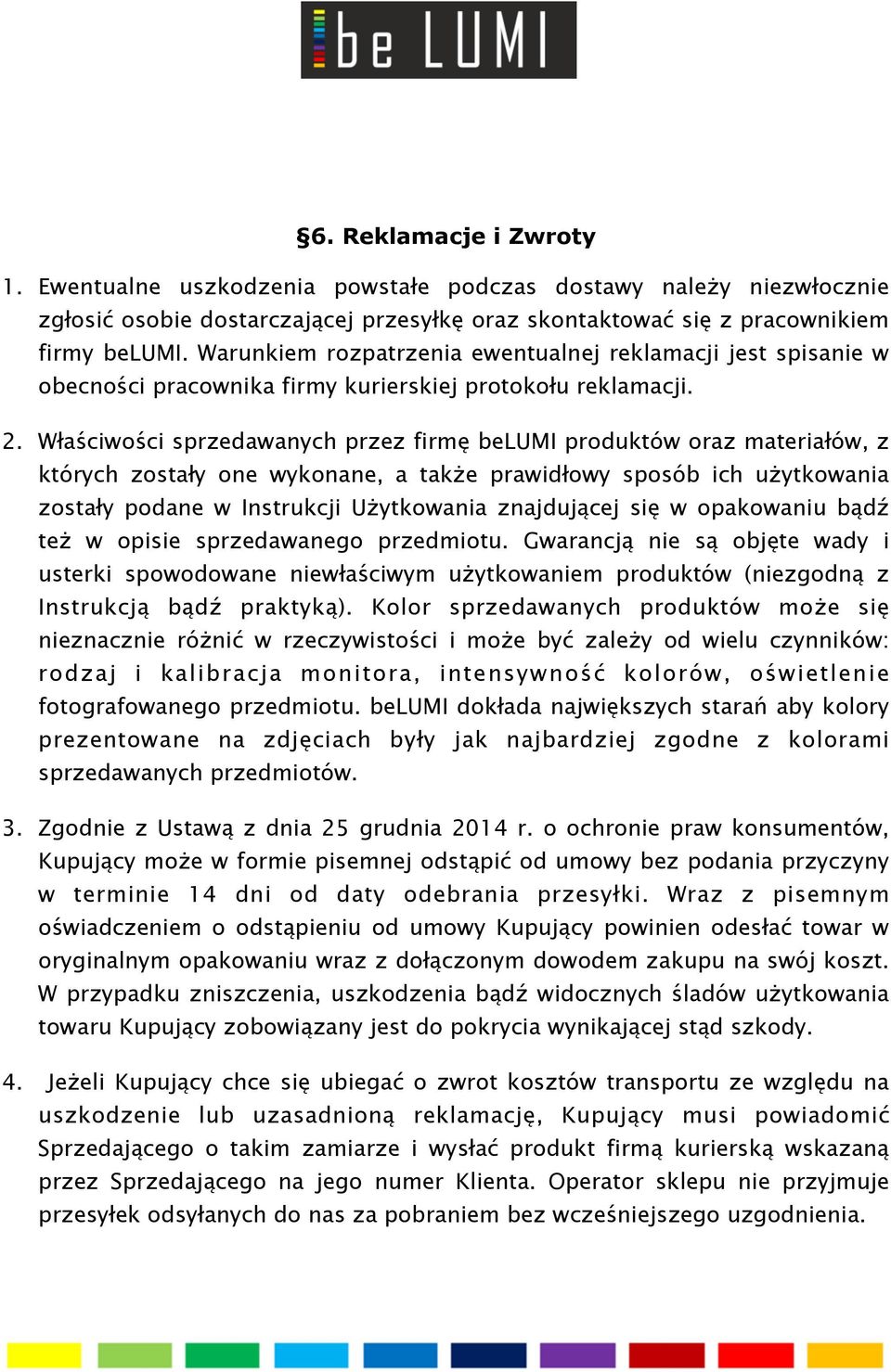 be LUMI

§6. Reklamacje i Zwroty

1. Ewentualne uszkodzenia powstałe podczas dostawy należy niezwłocznie zgłosić osobie dostarczającej przesyłkę oraz skontaktować się z pracownikiem firmy beLUMI. Warunkiem rozpatrzenia ewentualnej reklamacji jest spisanie w obecności pracownika firmy kurierskiej protokołu reklamacji.

2. Właściwości sprzedawanych przez firmę beLUMI produktów oraz materiałów, z których zostały one wykonane, a także prawidłowy sposób ich użytkowania zostały podane w Instrukcji Użytkowania znajdującej się w opakowaniu bądź też w opisie sprzedawanego przedmiotu. Gwarancją nie są objęte wady i usterki spowodowane niewłaściwym użytkowaniem produktów (niezgodną z Instrukcją bądź praktyką). Kolor sprzedawanych produktów może się nieznacznie różnić w rzeczywistości i może być zależy od wielu czynników: rodzaj i kalibracja monitora, intensywność kolorów, oświetlenie fotografowanego przedmiotu. beLUMI dokłada największych starań aby kolory prezentowane na zdjęciach były jak najbardziej zgodne z kolorami sprzedawanych przedmiotów.

3. Zgodnie z Ustawą z dnia 25 grudnia 2014 r. o ochronie praw konsumentów, Kupujący może w formie pisemnej odstąpić od umowy bez podania przyczyny w terminie 14 dni od daty odebrania przesyłki. Wraz z pisemnym oświadczeniem o odstąpieniu od umowy Kupujący powinien odesłać towar w oryginalnym opakowaniu wraz z dołączonym dowodem zakupu na swój koszt. W przypadku zniszczenia, uszkodzenia bądź widocznych śladów użytkowania towaru Kupujący zobowiązany jest do pokrycia wynikającej stąd szkody.

4. Jeżeli Kupujący chce się ubiegać o zwrot kosztów transportu ze względu na uszkodzenie lub uzasadnioną reklamację, Kupujący musi powiadomić Sprzedającego o takim zamiarze i wysłać produkt firmą kurierską wskazaną przez Sprzedającego na jego numer Klienta. Operator sklepu nie przyjmuje przesyłek odsyłanych do nas za pobraniem bez wcześniejszego uzgodnienia.